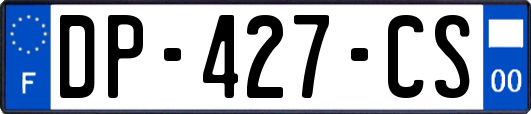 F
DP-427-CS
00